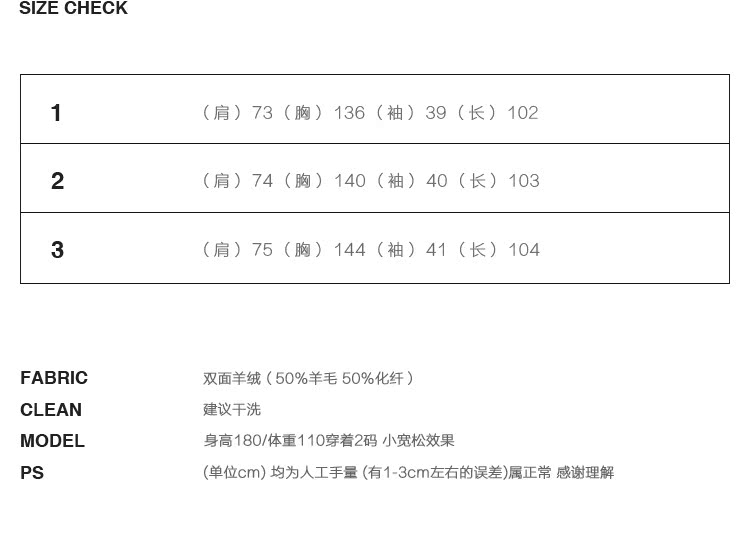 SIZE CHECK

| 1 | （肩）73（胸）136（袖）39（长）102 |
|---|---|
| 2 | （肩）74（胸）140（袖）40（长）103 |
| 3 | （肩）75（胸）144（袖）41（长）104 |

FABRIC 双面羊绒（50%羊毛 50%化纤）
CLEAN 建议干洗
MODEL 身高180/体重110穿着2码 小宽松效果
PS (单位cm) 均为人工手量 (有1-3cm左右的误差)属正常 感谢理解